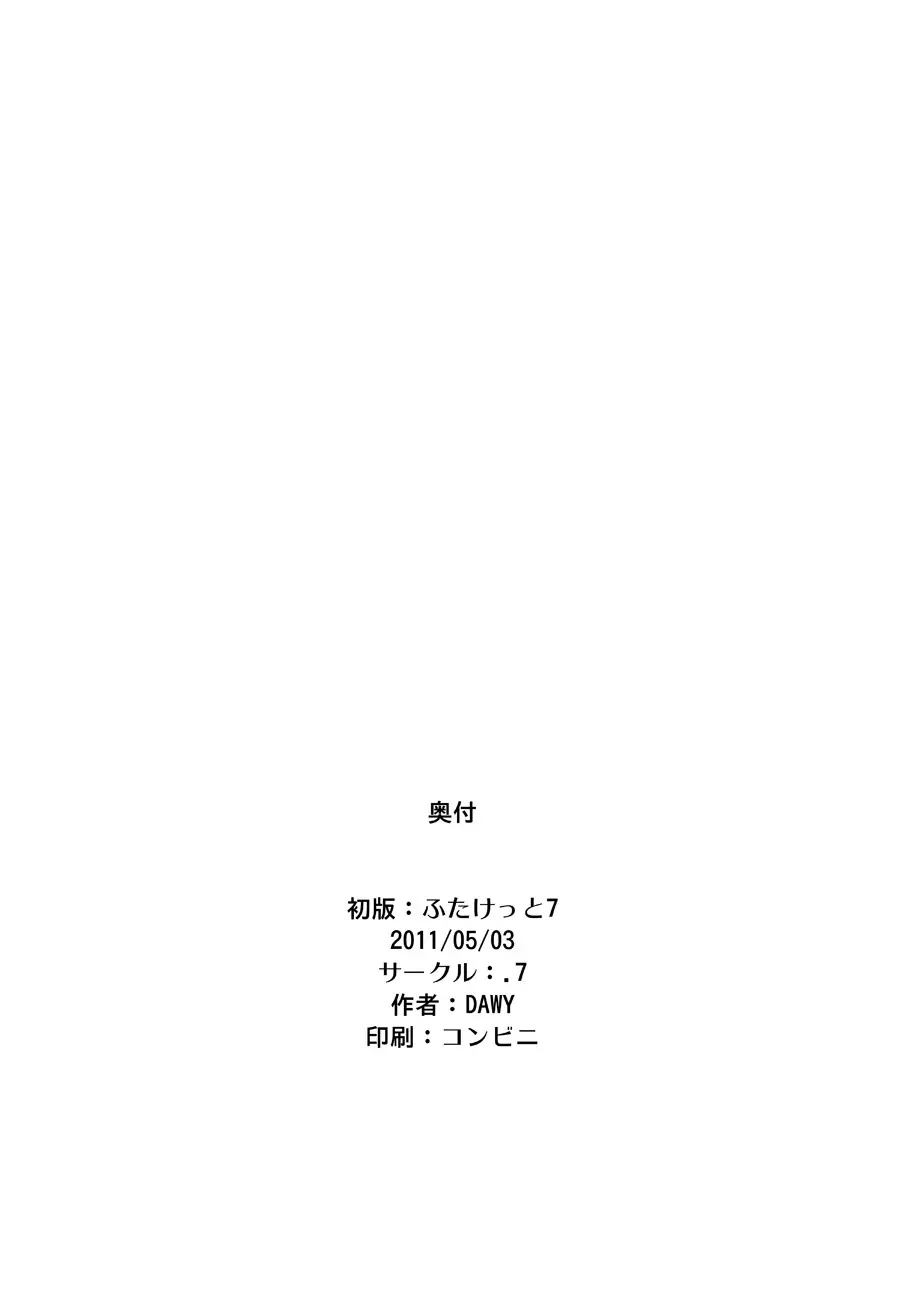 奥付

初版：ふたけっと7
2011/05/03
サークル：.7
作者：DAWY
印刷：コンビニ